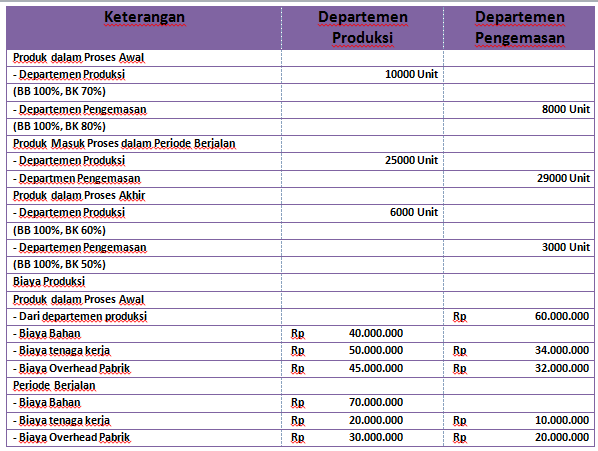 | Keterangan | Departemen Produksi | Departemen Pengemasan |
|---|---|---|
| Produk dalam Proses Awal | | |
| - Departemen Produksi | 10000 Unit | |
| (BB 100%, BK 70%) | | |
| - Departemen Pengemasan | | 8000 Unit |
| (BB 100%, BK 80%) | | |
| Produk Masuk Proses dalam Periode Berjalan | | |
| - Departemen Produksi | 25000 Unit | |
| - Departmen Pengemasan | | 29000 Unit |
| Produk dalam Proses Akhir | | |
| - Departemen Produksi | 6000 Unit | |
| (BB 100%, BK 60%) | | |
| - Departemen Pengemasan | | 3000 Unit |
| (BB 100%, BK 50%) | | |
| Biaya Produksi | | |
| Produk dalam Proses Awal | | |
| - Dari departemen produksi | | Rp 60.000.000 |
| - Biaya Bahan | Rp 40.000.000 | |
| - Biaya tenaga kerja | Rp 50.000.000 | Rp 34.000.000 |
| - Biaya Overhead Pabrik | Rp 45.000.000 | Rp 32.000.000 |
| Periode Berjalan | | |
| - Biaya Bahan | Rp 70.000.000 | |
| - Biaya tenaga kerja | Rp 20.000.000 | Rp 10.000.000 |
| - Biaya Overhead Pabrik | Rp 30.000.000 | Rp 20.000.000 |